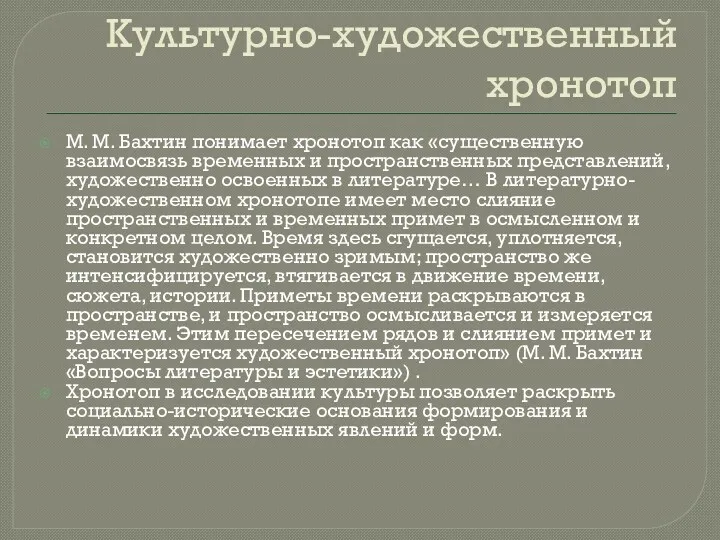 Культурно-художественный хронотоп

М. М. Бахтин понимает хронотоп как «существенную взаимосвязь временных и пространственных представлений, художественно освоенных в литературе… В литературно-художественном хронотопе имеет место слияние пространственных и временных примет в осмысленном и конкретном целом. Время здесь сгущается, уплотняется, становится художественно зримым; пространство же интенсифицируется, втягивается в движение времени, сюжета, истории. Приметы времени раскрываются в пространстве, и пространство осмысливается и измеряется временем. Этим пересечением рядов и слиянием примет и характеризуется художественный хронотоп» (М. М. Бахтин «Вопросы литературы и эстетики») .

Хронотоп в исследовании культуры позволяет раскрыть социально-исторические основания формирования и динамики художественных явлений и форм.